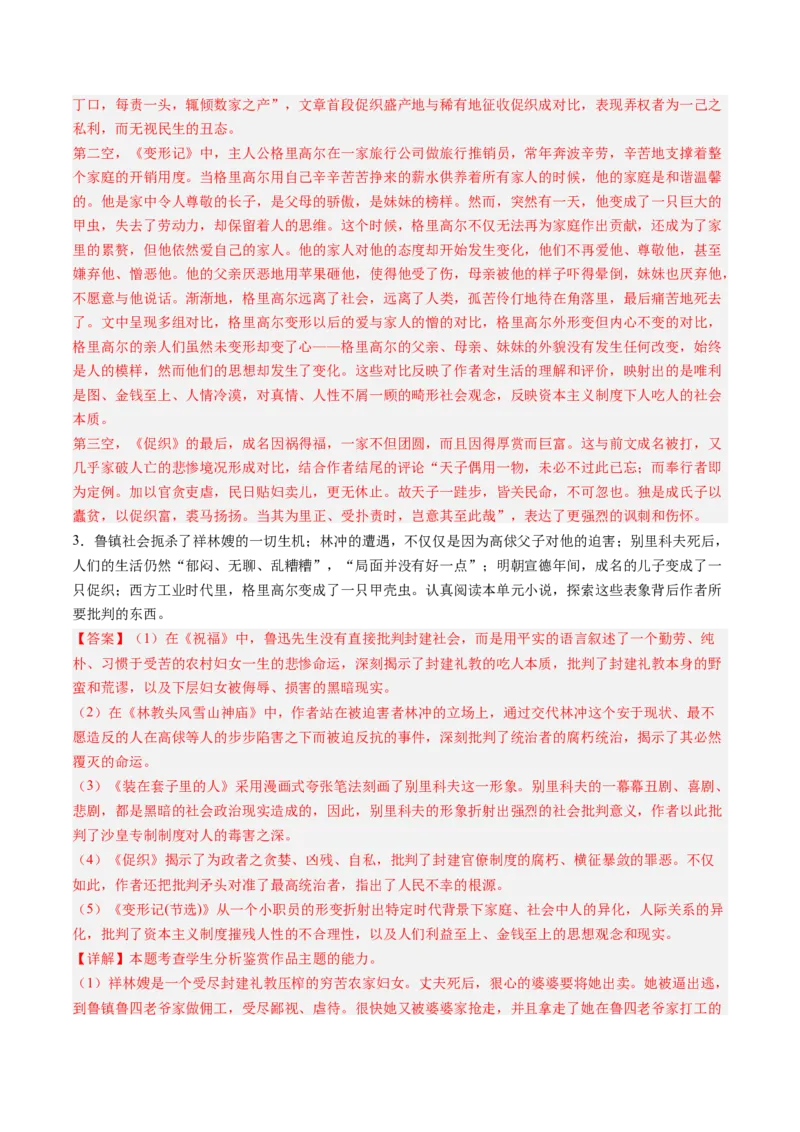 丁口，每责一头，辄倾数家之产”，文章首段促织盛产地与稀有地征收促织成对比，表现弄权者为一己之私利，而无视民生的丑态。
第二空，《变形记》中，主人公格里高尔在一家旅行公司做旅行推销员，常年奔波辛劳，辛苦地支撑着整个家庭的开销用度。当格里高尔用自己辛辛苦苦挣来的薪水供养着所有家人的时候，他的家庭是和谐温馨的。他是家中令人尊敬的长子，是父母的骄傲，是妹妹的榜样。然而，突然有一天，他变成了一只巨大的甲虫，失去了劳动力，却保留着人的思维。这个时候，格里高尔不仅无法再为家庭作出贡献，还成为了家里的累赘，但他依然爱自己的家人。他的家人对他的态度却开始发生变化，他们不再爱他、尊敬他，甚至嫌弃他、憎恶他。他的父亲厌恶地用苹果砸他，使得他受了伤，母亲被他的样子吓得晕倒，妹妹也厌弃他，不愿意与他说话。渐渐地，格里高尔远离了社会，远离了人类，孤苦伶仃地待在角落里，最后痛苦地死去了。文中呈现多组对比，格里高尔变形以后的爱与家人的憎的对比，格里高尔外形变但内心不变的对比，格里高尔的亲人们虽然未变形却变了心——格里高尔的父亲、母亲、妹妹的外貌没有发生任何改变，始终是人的模样，然而他们的思想却发生了变化。这些对比反映了作者对生活的理解和评价，映射出的是唯利是图、金钱至上、人情冷漠，对真情、人性不屑一顾的畸形社会观念，反映资本主义制度下人吃人的社会本质。
第三空，《促织》的最后，成名因祸得福，一家不但团圆，而且因得厚赏而巨富。这与前文成名被打，又几乎家破人亡的悲惨境况形成对比，结合作者结尾的评论“天子偶用一物，未必不过此已忘；而奉行者即为定例。加以官贪吏虐，民日贴妇卖儿，更无休止。故天子一跬步，皆关民命，不可忽也。独是成氏子以蠹贫，以促织富，裘马扬扬。当其为里正、受扑责时，岂意其至此哉”，表达了更强烈的讽刺和伤怀。
3．鲁镇社会扼杀了祥林嫂的一切生机；林冲的遭遇，不仅仅是因为高俅父子对他的迫害；别里科夫死后，人们的生活仍然“郁闷、无聊、乱糟糟”，“局面并没有好一点”；明朝宣德年间，成名的儿子变成了一只促织；西方工业时代里，格里高尔变成了一只甲壳虫。认真阅读本单元小说，探索这些表象背后作者所要批判的东西。
【答案】（1）在《祝福》中，鲁迅先生没有直接批判封建社会，而是用平实的语言叙述了一个勤劳、纯朴、习惯于受苦的农村妇女一生的悲惨命运，深刻揭示了封建礼教的吃人本质，批判了封建礼教本身的野蛮和荒谬，以及下层妇女被侮辱、损害的黑暗现实。
（2）在《林教头风雪山神庙》中，作者站在被迫害者林冲的立场上，通过交代林冲这个安于现状、最不愿造反的人在高俅等人的步步陷害之下而被迫反抗的事件，深刻批判了统治者的腐朽统治，揭示了其必然覆灭的命运。
（3）《装在套子里的人》采用漫画式夸张笔法刻画了别里科夫这一形象。别里科夫的一幕幕丑剧、喜剧、悲剧，都是黑暗的社会政治现实造成的，因此，别里科夫的形象折射出强烈的社会批判意义，作者以此批判了沙皇专制制度对人的毒害之深。
（4）《促织》揭示了为政者之贪婪、凶残、自私，批判了封建官僚制度的腐朽、横征暴敛的罪恶。不仅如此，作者还把批判矛头对准了最高统治者，指出了人民不幸的根源。
（5）《变形记(节选)》从一个小职员的形变折射出特定时代背景下家庭、社会中人的异化，人际关系的异化，批判了资本主义制度摧残人性的不合理性，以及人们利益至上、金钱至上的思想观念和现实。
【详解】本题考查学生分析鉴赏作品主题的能力。
（1）祥林嫂是一个受尽封建礼教压榨的穷苦农家妇女。丈夫死后，狠心的婆婆要将她出卖。她被逼出逃，到鲁镇鲁四老爷家做佣工，受尽鄙视、虐待。很快她又被婆婆家抢走，并且拿走了她在鲁四老爷家打工的